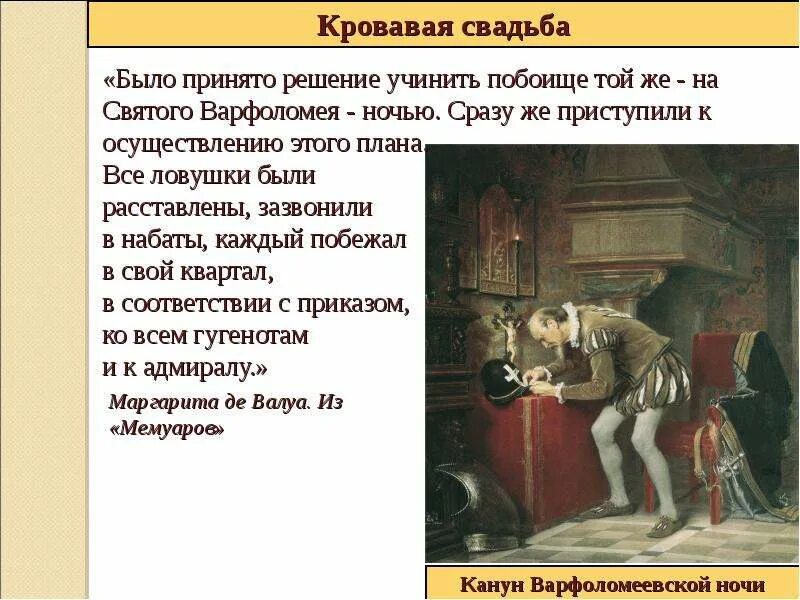 Кровавая свадьба

«Было принято решение учинить побоище той же - на Святого Варфоломея - ночью. Сразу же приступили к осуществлению этого плана. Все ловушки были расставлены, зазвонили в набаты, каждый побежал в свой квартал, в соответствии с приказом, ко всем гугенотам и к адмиралу.»

Маргарита де Валуа. Из «Мемуаров»

Канун Варфоломеевской ночи